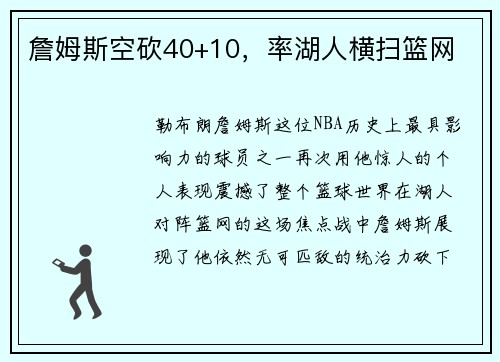 詹姆斯空砍40+10，率湖人横扫篮网

勒布朗詹姆斯这位NBA历史上最具影响力的球员之一再次用他惊人的个人表现震撼了整个篮球世界在湖人对阵篮网的这场焦点战中詹姆斯展现了他依然无可匹敌的统治力砍下